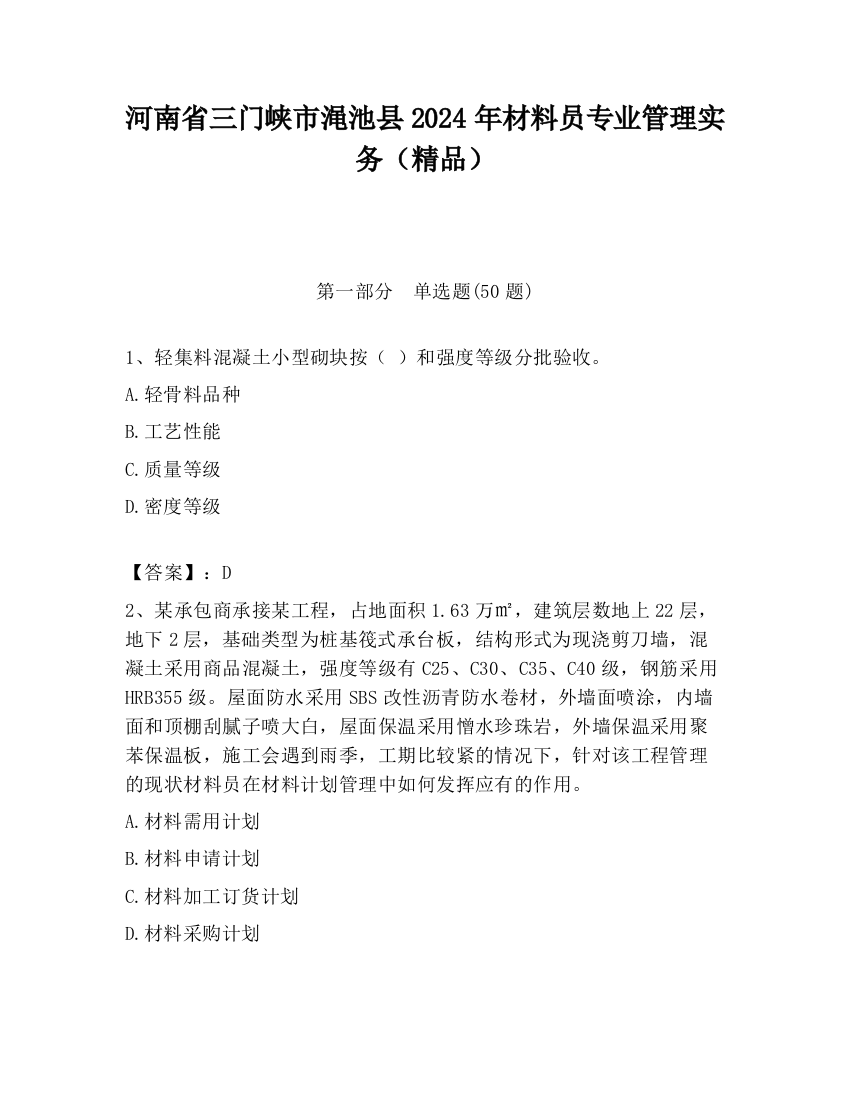 河南省三门峡市渑池县2024年材料员专业管理实务（精品）

第一部分 单选题(50题)

1、轻集料混凝土小型砌块按（ ）和强度等级分批验收。

A.轻骨料品种

B.工艺性能

C.质量等级

D.密度等级

【答案】：D

2、某承包商承接某工程，占地面积1.63万㎡，建筑层数地上22层，地下2层，基础类型为桩基筏式承台板，结构形式为现浇剪刀墙，混凝土采用商品混凝土，强度等级有C25、C30、C35、C40级，钢筋采用HRB355级。屋面防水采用SBS改性沥青防水卷材，外墙面喷涂，内墙面和顶棚刮腻子喷大白，屋面保温采用憎水珍珠岩，外墙保温采用聚苯保温板，施工会遇到雨季，工期比较紧的情况下，针对该工程管理的现状材料员在材料计划管理中如何发挥应有的作用。

A.材料需用计划

B.材料申请计划

C.材料加工订货计划

D.材料采购计划